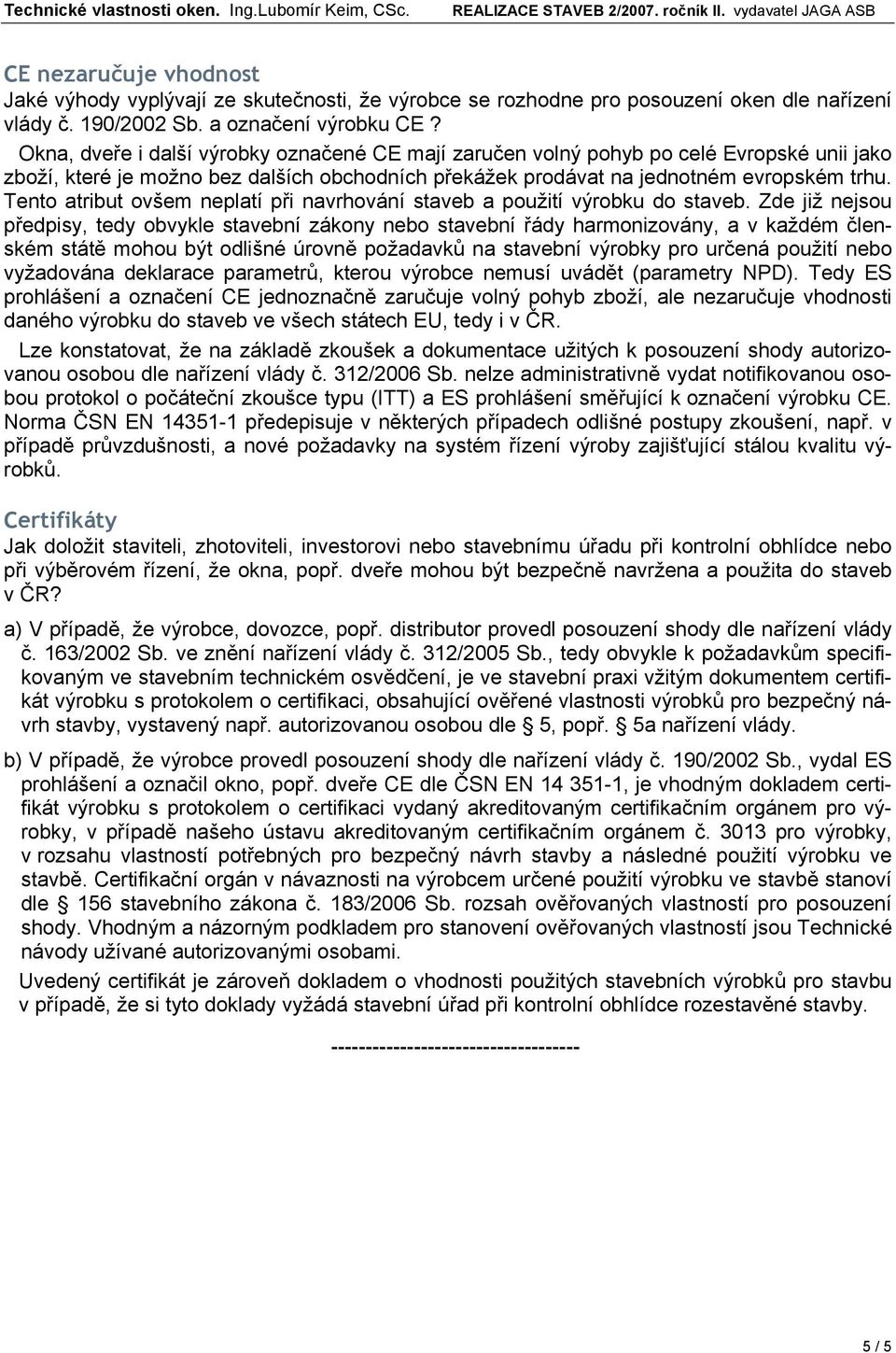 Technické vlastnosti oken. Ing.Lubomír Keim, CSc. REALIZACE STAVEB 2/2007. ročník II. vydavatel JAGA ASB

CE nezaručuje vhodnost
Jaké výhody vyplývají ze skutečnosti, že výrobce se rozhodne pro posouzení oken dle nařízení vlády č. 190/2002 Sb. a označení výrobku CE ?

Okna, dveře i další výrobky označené CE mají zaručen volný pohyb po celé Evropské unii jako zboží, které je možno bez dalších obchodních překážek prodávat na jednotném evropském trhu. Tento atribut ovšem neplatí při navrhování staveb a použití výrobku do staveb. Zde již nejsou předpisy, tedy obvykle stavební zákony nebo stavební řády harmonizovány, a v každém členském státě mohou být odlišné úrovně požadavků na stavební výrobky pro určená použití nebo vyžadována deklarace parametrů, kterou výrobce nemusí uvádět (parametry NPD). Tedy ES prohlášení a označení CE jednoznačně zaručuje volný pohyb zboží, ale nezaručuje vhodnosti daného výrobku do staveb ve všech státech EU, tedy i v ČR.

Lze konstatovat, že na základě zkoušek a dokumentace užitých k posouzení shody autorizovanou osobou dle nařízení vlády č. 312/2006 Sb. nelze administrativně vydat notifikovanou osobou protokol o počáteční zkoušce typu (ITT) a ES prohlášení směřující k označení výrobku CE. Norma ČSN EN 14351-1 předepisuje v některých případech odlišné postupy zkoušení, např. v případě průvzdušnosti, a nové požadavky na systém řízení výroby zajišťující stálou kvalitu výrobků.

Certifikáty
Jak doložit staviteli, zhotoviteli, investorovi nebo stavebnímu úřadu při kontrolní obhlídce nebo při výběrovém řízení, že okna, popř. dveře mohou být bezpečně navržena a použita do staveb v ČR?

a) V případě, že výrobce, dovozce, popř. distributor provedl posouzení shody dle nařízení vlády č. 163/2002 Sb. ve znění nařízení vlády č. 312/2005 Sb., tedy obvykle k požadavkům specifikovaným ve stavebním technickém osvědčení, je ve stavební praxi vžitým dokumentem certifikát výrobku s protokolem o certifikaci, obsahující ověřené vlastnosti výrobků pro bezpečný návrh stavby, vystavený např. autorizovanou osobou dle § 5, popř. § 5a nařízení vlády.

b) V případě, že výrobce provedl posouzení shody dle nařízení vlády č. 190/2002 Sb., vydal ES prohlášení a označil okno, popř. dveře CE dle ČSN EN 14 351-1, je vhodným dokladem certifikát výrobku s protokolem o certifikaci vydaný akreditovaným certifikačním orgánem pro výrobky, v případě našeho ústavu akreditovaným certifikačním orgánem č. 3013 pro výrobky, v rozsahu vlastností potřebných pro bezpečný návrh stavby a následné použití výrobku ve stavbě. Certifikační orgán v návaznosti na výrobcem určené použití výrobku ve stavbě stanoví dle § 156 stavebního zákona č. 183/2006 Sb. rozsah ověřovaných vlastností pro posouzení shody. Vhodným a názorným podkladem pro stanovení ověřovaných vlastností jsou Technické návody užívané autorizovanými osobami.

Uvedený certifikát je zároveň dokladem o vhodnosti použitých stavebních výrobků pro stavbu v případě, že si tyto doklady vyžádá stavební úřad při kontrolní obhlídce rozestavěné stavby.

-----------------------------------

5 / 5